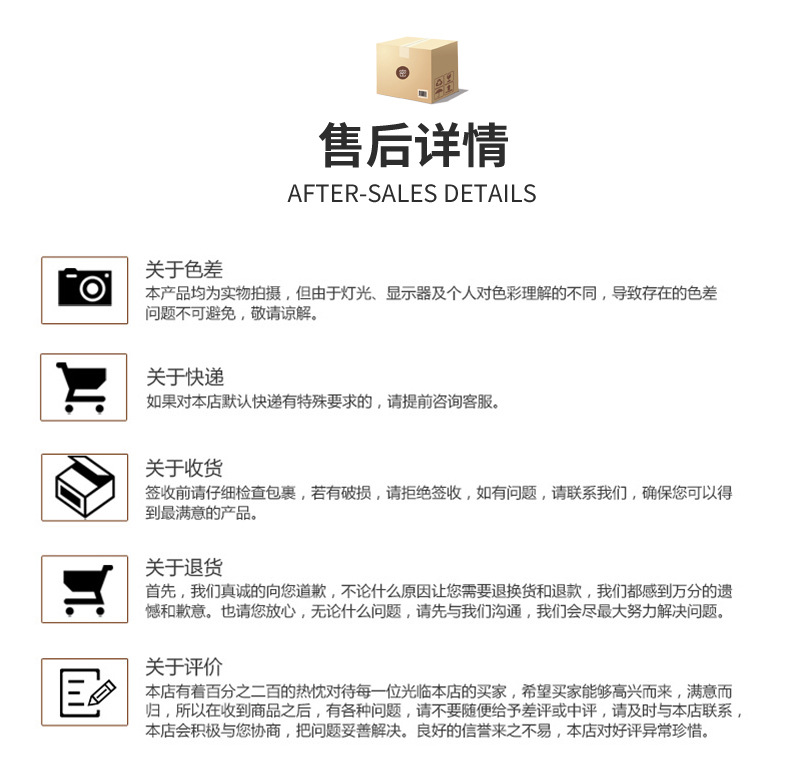 售后详情
AFTER-SALES DETAILS

关于色差
本产品均为实物拍摄，但由于灯光、显示器及个人对色彩理解的不同，导致存在的色差问题不可避免，敬请谅解。

关于快递
如果对本店默认快递有特殊要求的，请提前咨询客服。

关于收货
签收前请仔细检查包裹，若有破损，请拒绝签收，如有问题，请联系我们，确保您可以得到最满意的产品。

关于退货
首先，我们真诚的向您道歉，不论什么原因让您需要退换货和退款，我们都感到万分的遗憾和歉意。也请您放心，无论什么问题，请先与我们沟通，我们会尽最大努力解决问题。

关于评价
本店有着百分之二百的热忱对待每一位光临本店的买家，希望买家能够高兴而来，满意而归，所以在收到商品之后，有各种问题，请不要随便给予差评或中评，请及时与本店联系，本店会积极与您协商，把问题妥善解决。良好的信誉来之不易，本店对好评异常珍惜。